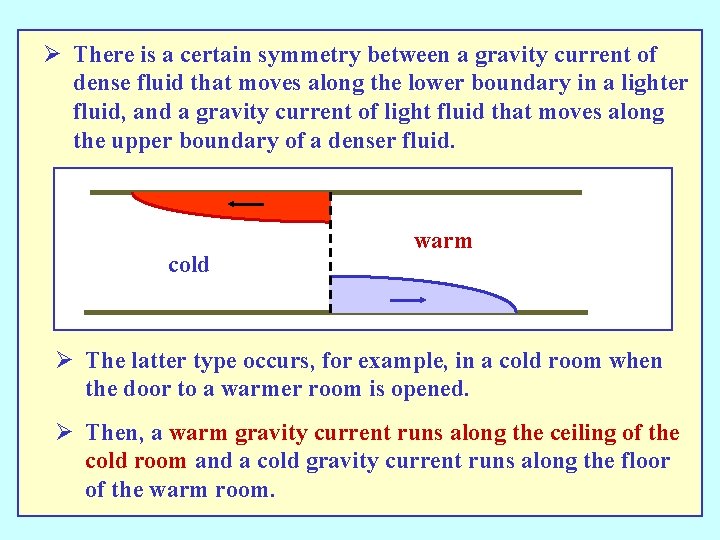 ➢ There is a certain symmetry between a gravity current of dense fluid that moves along the lower boundary in a lighter fluid, and a gravity current of light fluid that moves along the upper boundary of a denser fluid.

warm

cold

➢ The latter type occurs, for example, in a cold room when the door to a warmer room is opened.

➢ Then, a warm gravity current runs along the ceiling of the cold room and a cold gravity current runs along the floor of the warm room.